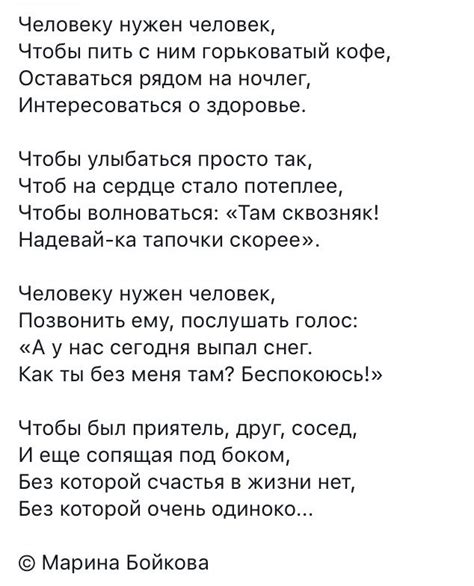 Человеку нужен человек,
Чтобы пить с ним горьковатый кофе,
Оставаться рядом на ночлег,
Интересоваться о здоровье.

Чтобы улыбаться просто так,
Чтоб на сердце стало потеплее,
Чтобы волноваться: «Там сквозняк!
Надевай-ка тапочки скорее».

Человеку нужен человек,
Позвонить ему, послушать голос:
«А у нас сегодня выпал снег.
Как ты без меня там? Беспокоюсь!»

Чтобы был приятель, друг, сосед,
И еще сопящая под боком,
Без которой счастья в жизни нет,
Без которой очень одиноко...

© Марина Бойкова